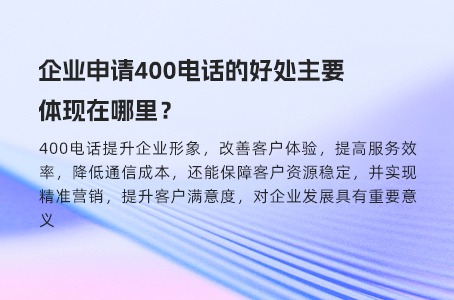 企业申请400电话的好处主要体现在哪里？

400电话提升企业形象，改善客户体验，提高服务效率，降低通信成本，还能保障客户资源稳定，并实现精准营销，提升客户满意度，对企业发展具有重要意义